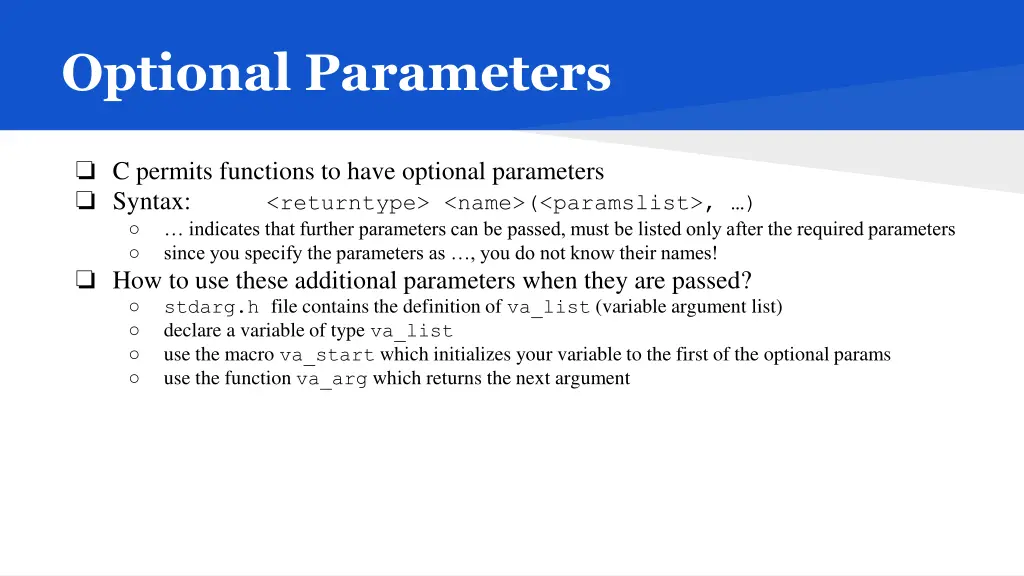 Optional Parameters

❏ C permits functions to have optional parameters
❏ Syntax: <returntype> <name>(<paramslist>, …)
○ … indicates that further parameters can be passed, must be listed only after the required parameters
○ since you specify the parameters as …, you do not know their names!
❏ How to use these additional parameters when they are passed?
○ stdarg.h file contains the definition of va_list (variable argument list)
○ declare a variable of type va_list
○ use the macro va_start which initializes your variable to the first of the optional params
○ use the function va_arg which returns the next argument